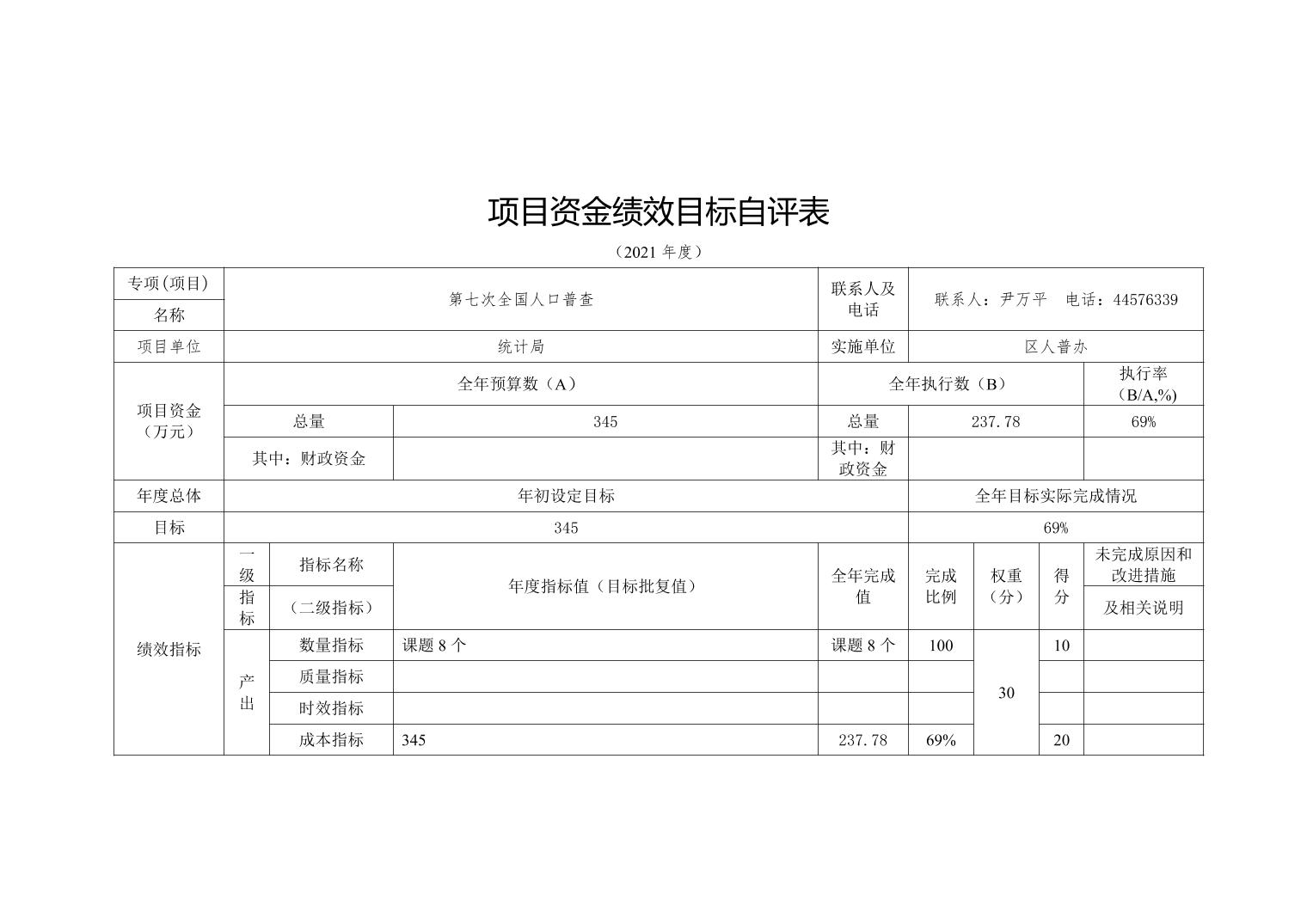 项目资金绩效目标自评表

（2021 年度）

| 专项(项目)名称 | 第七次全国人口普查 | | | 联系人及电话 | 联系人：尹万平　电话：44576339 | | | |
|---|---|---|---|---|---|---|---|---|
| 项目单位 | 统计局 | | | 实施单位 | 区人普办 | | | |
| 项目资金（万元） | 全年预算数（A） | | | 全年执行数（B） | | | | 执行率（B/A,%） |
| | 总量 | | 345 | 总量 | 237.78 | | | 69% |
| | 其中：财政资金 | | | 其中：财政资金 | | | | |
| 年度总体目标 | 年初设定目标 | | | | 全年目标实际完成情况 | | | |
| | 345 | | | | 69% | | | |
| 绩效指标 | 一级指标 | 指标名称（二级指标） | 年度指标值（目标批复值） | 全年完成值 | 完成比例 | 权重（分） | 得分 | 未完成原因和改进措施及相关说明 |
| | 产出 | 数量指标 | 课题 8 个 | 课题 8 个 | 100 | 30 | 10 | |
| | | 质量指标 | | | | | | |
| | | 时效指标 | | | | | | |
| | | 成本指标 | 345 | 237.78 | 69% | | 20 | |